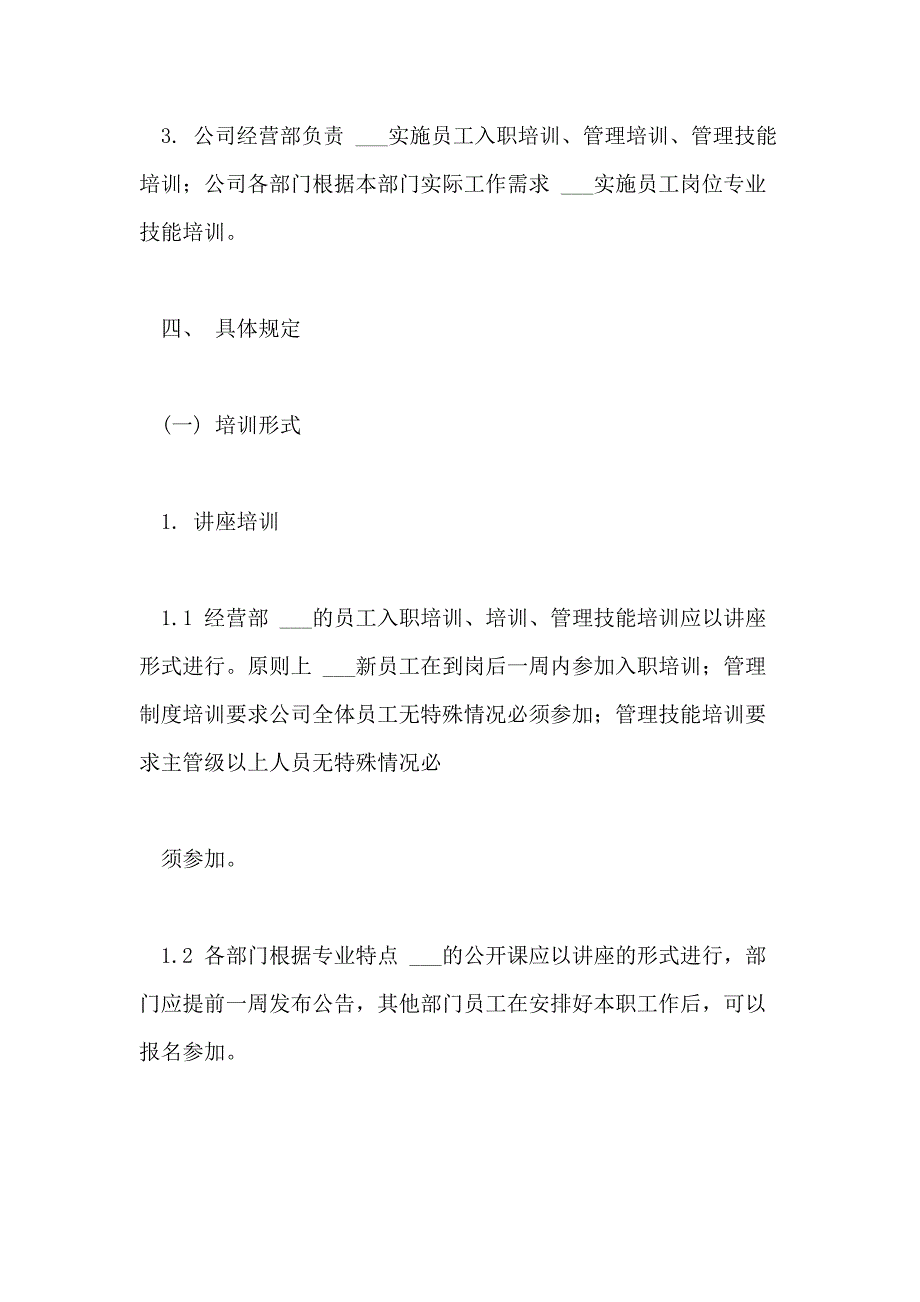 3. 公司经营部负责 ___实施员工入职培训、管理培训、管理技能培训；公司各部门根据本部门实际工作需求 ___实施员工岗位专业技能培训。

四、 具体规定

（一） 培训形式

1. 讲座培训

1.1 经营部 ___的员工入职培训、培训、管理技能培训应以讲座形式进行。原则上 ___新员工在到岗后一周内参加入职培训；管理制度培训要求公司全体员工无特殊情况必须参加；管理技能培训要求主管级以上人员无特殊情况必

须参加。

1.2 各部门根据专业特点 ___的公开课应以讲座的形式进行，部门应提前一周发布公告，其他部门员工在安排好本职工作后，可以报名参加。